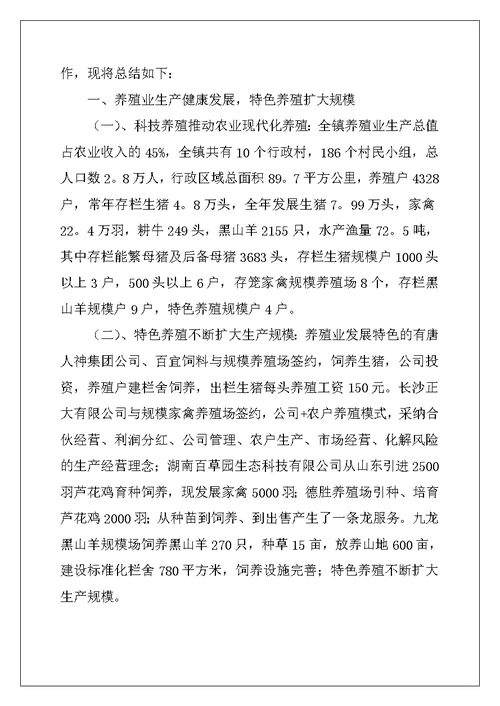 作，现将总结如下：

一、养殖业生产健康发展，特色养殖扩大规模

（一）、科技养殖推动农业现代化养殖：全镇养殖业生产总值占农业收入的 45%，全镇共有 10 个行政村，186 个村民小组，总人口数 2。8 万人，行政区域总面积 89。7 平方公里，养殖户 4328 户，常年存栏生猪 4。8 万头，全年发展生猪 7。99 万头，家禽 22。4 万羽，耕牛 249 头，黑山羊 2155 只，水产渔量 72。5 吨，其中存栏能繁母猪及后备母猪 3683 头，存栏生猪规模户 1000 头以上 3 户，500 头以上 6 户，存笼家禽规模养殖场 8 个，存栏黑山羊规模户 9 户，特色养殖规模户 4 户。

（二）、特色养殖不断扩大生产规模：养殖业发展特色的有唐人神集团公司、百宜饲料与规模养殖场签约，饲养生猪，公司投资，养殖户建栏舍饲养，出栏生猪每头养殖工资 150 元。长沙正大有限公司与规模家禽养殖场签约，公司+农户养殖模式，采纳合伙经营、利润分红、公司管理、农户生产、市场经营、化解风险的生产经营理念；湖南百草园生态科技有限公司从山东引进 2500 羽芦花鸡育种饲养，现发展家禽 5000 羽；德胜养殖场引种、培育芦花鸡 2000 羽；从种苗到饲养、到出售产生了一条龙服务。九龙黑山羊规模场饲养黑山羊 270 只，种草 15 亩，放养山地 600 亩，建设标准化栏舍 780 平方米，饲养设施完善；特色养殖不断扩大生产规模。